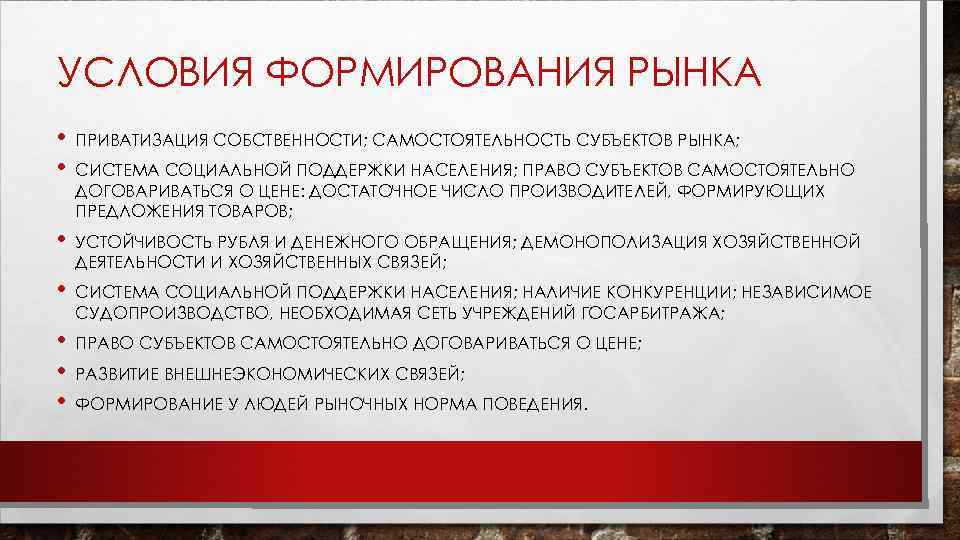 УСЛОВИЯ ФОРМИРОВАНИЯ РЫНКА

• ПРИВАТИЗАЦИЯ СОБСТВЕННОСТИ; САМОСТОЯТЕЛЬНОСТЬ СУБЪЕКТОВ РЫНКА;
• СИСТЕМА СОЦИАЛЬНОЙ ПОДДЕРЖКИ НАСЕЛЕНИЯ; ПРАВО СУБЪЕКТОВ САМОСТОЯТЕЛЬНО ДОГОВАРИВАТЬСЯ О ЦЕНЕ: ДОСТАТОЧНОЕ ЧИСЛО ПРОИЗВОДИТЕЛЕЙ, ФОРМИРУЮЩИХ ПРЕДЛОЖЕНИЯ ТОВАРОВ;
• УСТОЙЧИВОСТЬ РУБЛЯ И ДЕНЕЖНОГО ОБРАЩЕНИЯ; ДЕМОНОПОЛИЗАЦИЯ ХОЗЯЙСТВЕННОЙ ДЕЯТЕЛЬНОСТИ И ХОЗЯЙСТВЕННЫХ СВЯЗЕЙ;
• СИСТЕМА СОЦИАЛЬНОЙ ПОДДЕРЖКИ НАСЕЛЕНИЯ; НАЛИЧИЕ КОНКУРЕНЦИИ; НЕЗАВИСИМОЕ СУДОПРОИЗВОДСТВО, НЕОБХОДИМАЯ СЕТЬ УЧРЕЖДЕНИЙ ГОСАРБИТРАЖА;
• ПРАВО СУБЪЕКТОВ САМОСТОЯТЕЛЬНО ДОГОВАРИВАТЬСЯ О ЦЕНЕ;
• РАЗВИТИЕ ВНЕШНЕЭКОНОМИЧЕСКИХ СВЯЗЕЙ;
• ФОРМИРОВАНИЕ У ЛЮДЕЙ РЫНОЧНЫХ НОРМА ПОВЕДЕНИЯ.